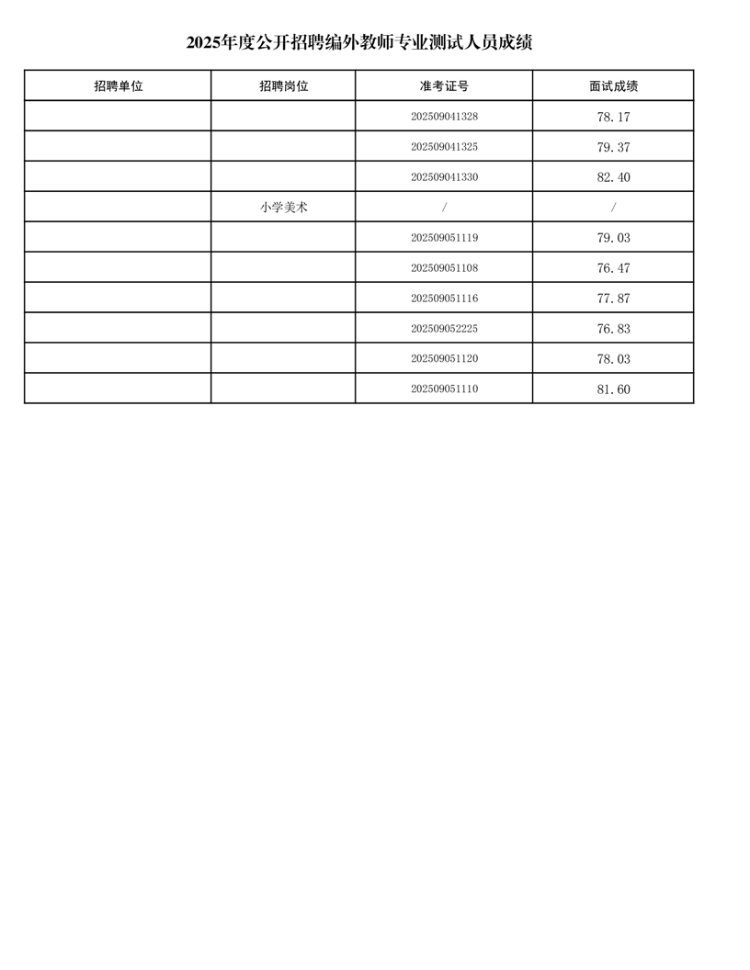 2025年度公开招聘编外教师专业测试人员成绩

| 招聘单位 | 招聘岗位 | 准考证号 | 面试成绩 |
|---|---|---|---|
| | | 202509041328 | 78.17 |
| | | 202509041325 | 79.37 |
| | | 202509041330 | 82.40 |
| | 小学美术 | / | / |
| | | 202509051119 | 79.03 |
| | | 202509051108 | 76.47 |
| | | 202509051116 | 77.87 |
| | | 202509052225 | 76.83 |
| | | 202509051120 | 78.03 |
| | | 202509051110 | 81.60 |